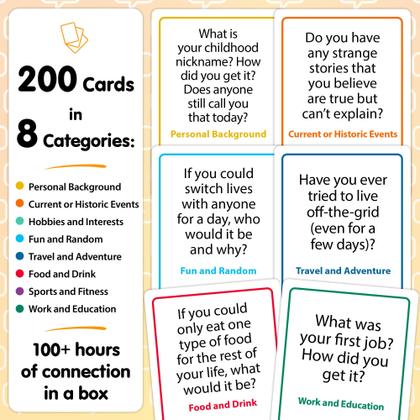 200 Cards in 8 Categories:

Personal Background
Current or Historic Events
Hobbies and Interests
Fun and Random
Travel and Adventure
Food and Drink
Sports and Fitness
Work and Education

100+ hours of connection in a box

What is your childhood nickname? How did you get it? Does anyone still call you that today?

Personal Background

Do you have any strange stories that you believe are true but can't explain?

Current or Historic Events

If you could switch lives with anyone for a day, who would it be and why?

Fun and Random

Have you ever tried to live off-the-grid (even for a few days)?

Travel and Adventure

If you could only eat one type of food for the rest of your life, what would it be?

Food and Drink

What was your first job? How did you get it?

Work and Education